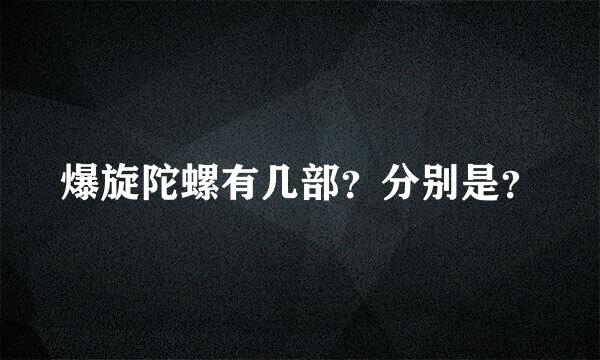 爆旋陀螺有几部？分别是？